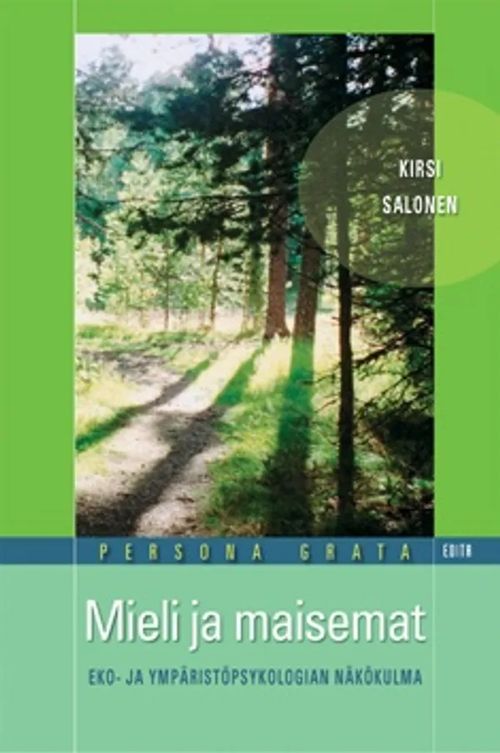 KIRSI
SALONEN

PERSONA GRATA EDITA

Mieli ja maisemat

EKO- JA YMPÄRISTÖPSYKOLOGIAN NÄKÖKULMA